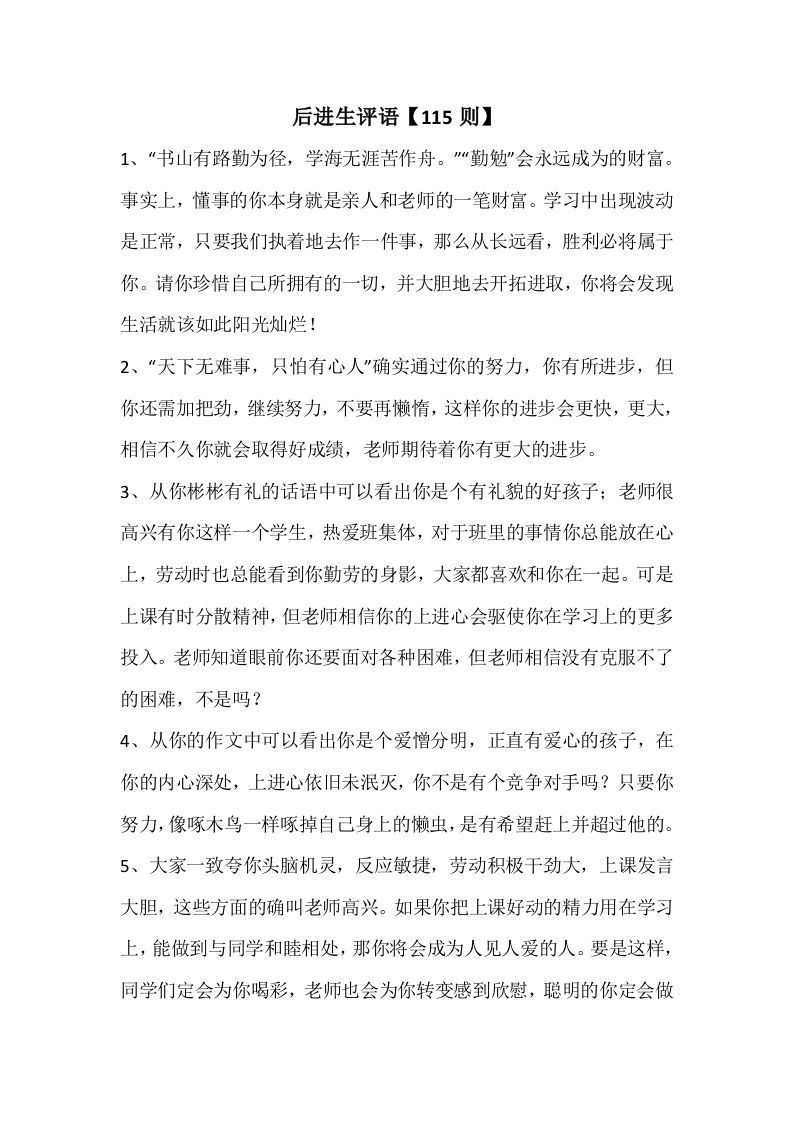 后进生评语【115 则】

1、“书山有路勤为径，学海无涯苦作舟。”“勤勉”会永远成为的财富。事实上，懂事的你本身就是亲人和老师的一笔财富。学习中出现波动是正常，只要我们执着地去作一件事，那么从长远看，胜利必将属于你。请你珍惜自己所拥有的一切，并大胆地去开拓进取，你将会发现生活就该如此阳光灿烂！

2、“天下无难事，只怕有心人”确实通过你的努力，你有所进步，但你还需加把劲，继续努力，不要再懒惰，这样你的进步会更快，更大，相信不久你就会取得好成绩，老师期待着你有更大的进步。

3、从你彬彬有礼的话语中可以看出你是个有礼貌的好孩子；老师很高兴有你这样一个学生，热爱班集体，对于班里的事情你总能放在心上，劳动时也总能看到你勤劳的身影，大家都喜欢和你在一起。可是上课有时分散精神，但老师相信你的上进心会驱使你在学习上的更多投入。老师知道眼前你还要面对各种困难，但老师相信没有克服不了的困难，不是吗？

4、从你的作文中可以看出你是个爱憎分明，正直有爱心的孩子，在你的内心深处，上进心依旧未泯灭，你不是有个竞争对手吗？只要你努力，像啄木鸟一样啄掉自己身上的懒虫，是有希望赶上并超过他的。

5、大家一致夸你头脑机灵，反应敏捷，劳动积极干劲大，上课发言大胆，这些方面的确叫老师高兴。如果你把上课好动的精力用在学习上，能做到与同学和睦相处，那你将会成为人见人爱的人。要是这样，同学们定会为你喝彩，老师也会为你转变感到欣慰，聪明的你定会做